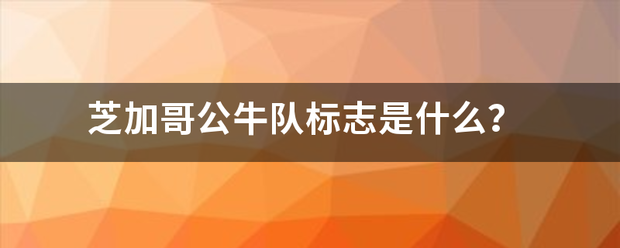 芝加哥公牛队标志是什么?